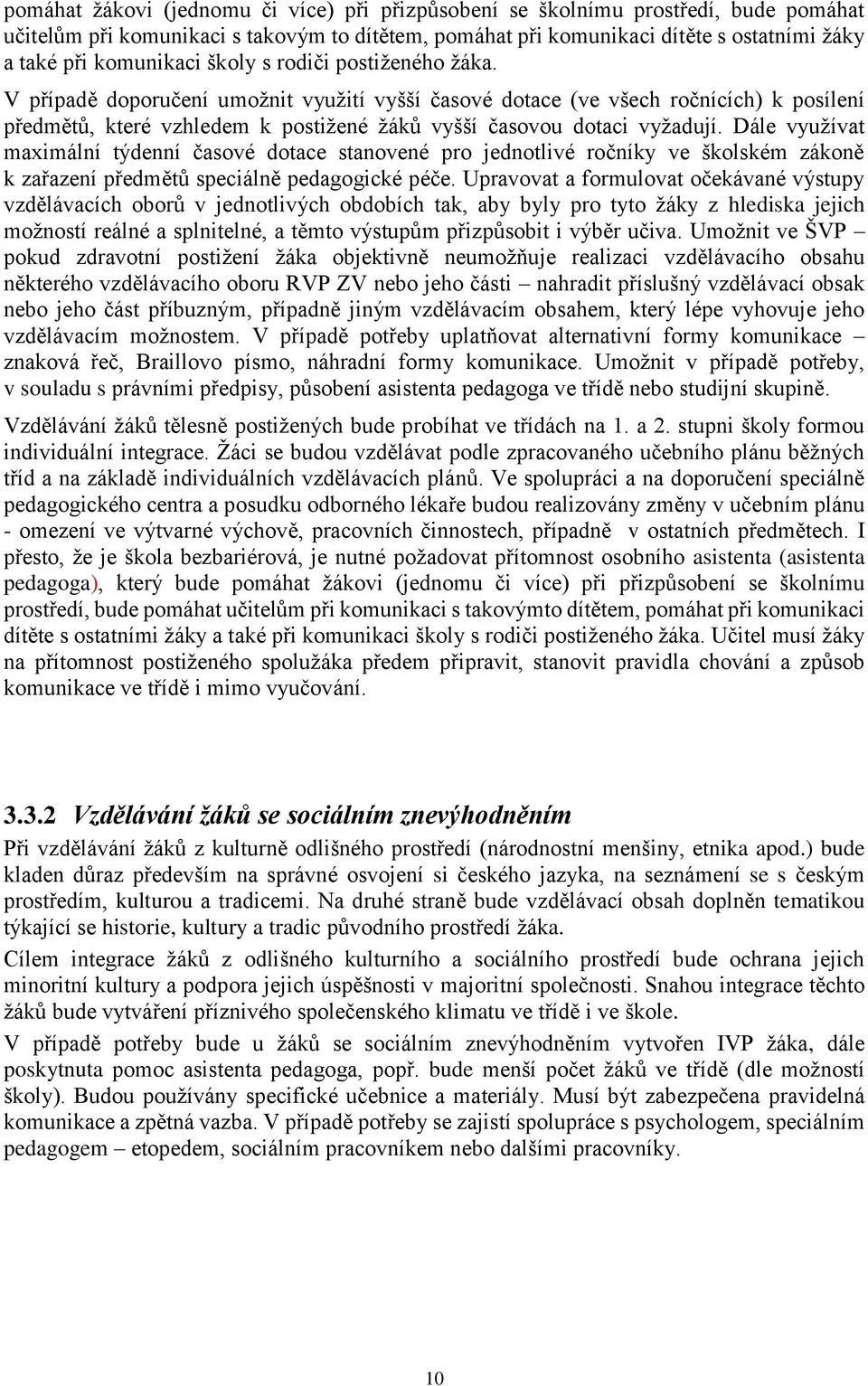 pomáhat žákovi (jednomu či více) při přizpůsobení se školnímu prostředí, bude pomáhat učitelům při komunikaci s takovým to dítětem, pomáhat při komunikaci dítěte s ostatními žáky a také při komunikaci školy s rodiči postiženého žáka.

V případě doporučení umožnit využití vyšší časové dotace (ve všech ročnících) k posílení předmětů, které vzhledem k postižené žáků vyšší časovou dotaci vyžadují. Dále využívat maximální týdenní časové dotace stanovené pro jednotlivé ročníky ve školském zákoně k zařazení předmětů speciálně pedagogické péče. Upravovat a formulovat očekávané výstupy vzdělávacích oborů v jednotlivých obdobích tak, aby byly pro tyto žáky z hlediska jejich možností reálné a splnitelné, a těmto výstupům přizpůsobit i výběr učiva. Umožnit ve ŠVP – pokud zdravotní postižení žáka objektivně neumožňuje realizaci vzdělávacího obsahu některého vzdělávacího oboru RVP ZV nebo jeho části – nahradit příslušný vzdělávací obsak nebo jeho část příbuzným, případně jiným vzdělávacím obsahem, který lépe vyhovuje jeho vzdělávacím možnostem. V případě potřeby uplatňovat alternativní formy komunikace – znaková řeč, Braillovo písmo, náhradní formy komunikace. Umožnit v případě potřeby, v souladu s právními předpisy, působení asistenta pedagoga ve třídě nebo studijní skupině.

Vzdělávání žáků tělesně postižených bude probíhat ve třídách na 1. a 2. stupni školy formou individuální integrace. Žáci se budou vzdělávat podle zpracovaného učebního plánu běžných tříd a na základě individuálních vzdělávacích plánů. Ve spolupráci a na doporučení speciálně pedagogického centra a posudku odborného lékaře budou realizovány změny v učebním plánu - omezení ve výtvarné výchově, pracovních činnostech, případně v ostatních předmětech. I přesto, že je škola bezbariérová, je nutné požadovat přítomnost osobního asistenta (asistenta pedagoga), který bude pomáhat žákovi (jednomu či více) při přizpůsobení se školnímu prostředí, bude pomáhat učitelům při komunikaci s takovýmto dítětem, pomáhat při komunikaci dítěte s ostatními žáky a také při komunikaci školy s rodiči postiženého žáka. Učitel musí žáky na přítomnost postiženého spolužáka předem připravit, stanovit pravidla chování a způsob komunikace ve třídě i mimo vyučování.

3.3.2 Vzdělávání žáků se sociálním znevýhodněním

Při vzdělávání žáků z kulturně odlišného prostředí (národnostní menšiny, etnika apod.) bude kladen důraz především na správné osvojení si českého jazyka, na seznámení se s českým prostředím, kulturou a tradicemi. Na druhé straně bude vzdělávací obsah doplněn tematikou týkající se historie, kultury a tradic původního prostředí žáka.

Cílem integrace žáků z odlišného kulturního a sociálního prostředí bude ochrana jejich minoritní kultury a podpora jejich úspěšnosti v majoritní společnosti. Snahou integrace těchto žáků bude vytváření příznivého společenského klimatu ve třídě i ve škole.

V případě potřeby bude u žáků se sociálním znevýhodněním vytvořen IVP žáka, dále poskytnuta pomoc asistenta pedagoga, popř. bude menší počet žáků ve třídě (dle možností školy). Budou používány specifické učebnice a materiály. Musí být zabezpečena pravidelná komunikace a zpětná vazba. V případě potřeby se zajistí spolupráce s psychologem, speciálním pedagogem – etopedem, sociálním pracovníkem nebo dalšími pracovníky.

10